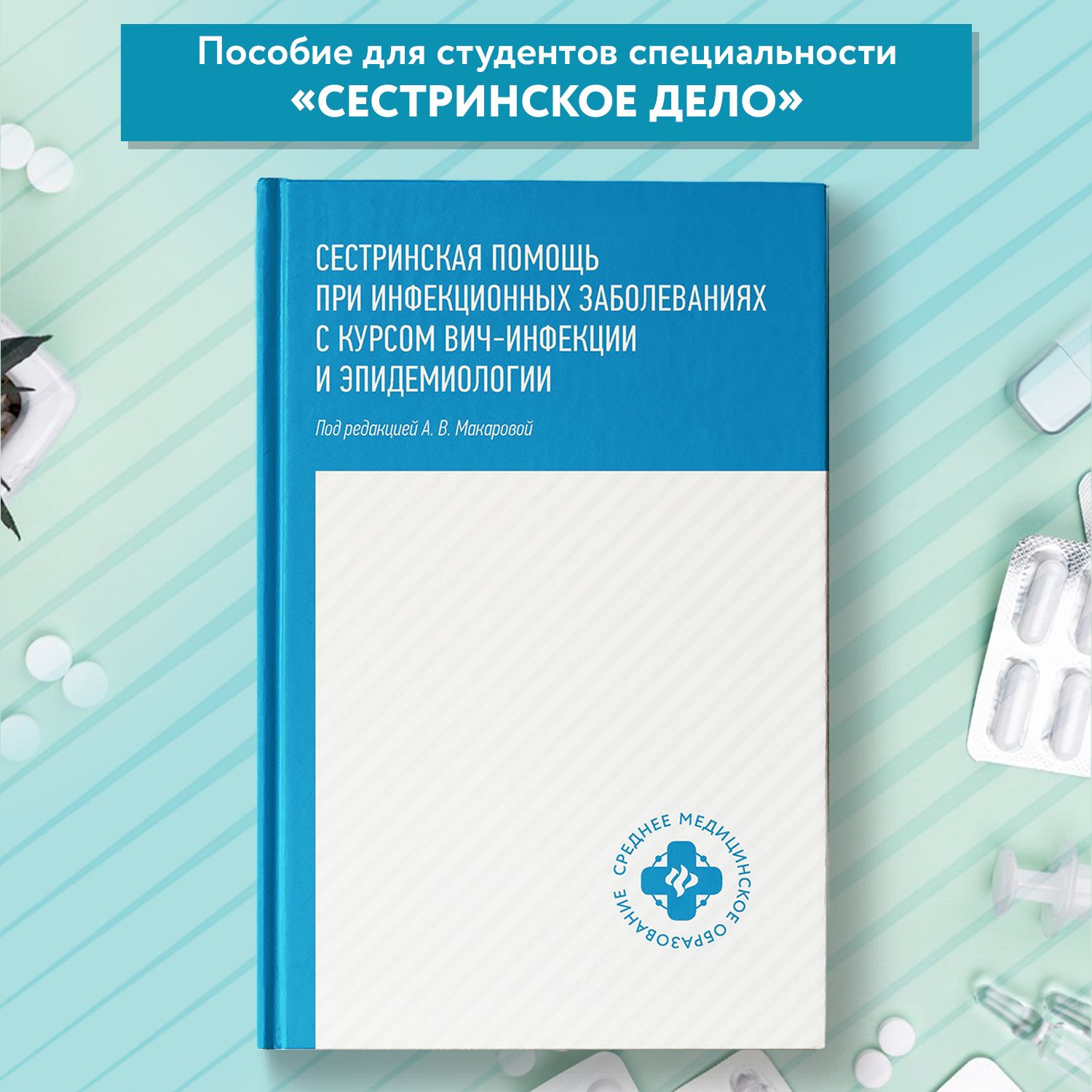 Пособие для студентов специальности
«СЕСТРИНСКОЕ ДЕЛО»

СЕСТРИНСКАЯ ПОМОЩЬ ПРИ ИНФЕКЦИОННЫХ ЗАБОЛЕВАНИЯХ С КУРСОМ ВИЧ-ИНФЕКЦИИ И ЭПИДЕМИОЛОГИИ

Под редакцией А. В. Макаровой

СРЕДНЕЕ МЕДИЦИНСКОЕ ОБРАЗОВАНИЕ